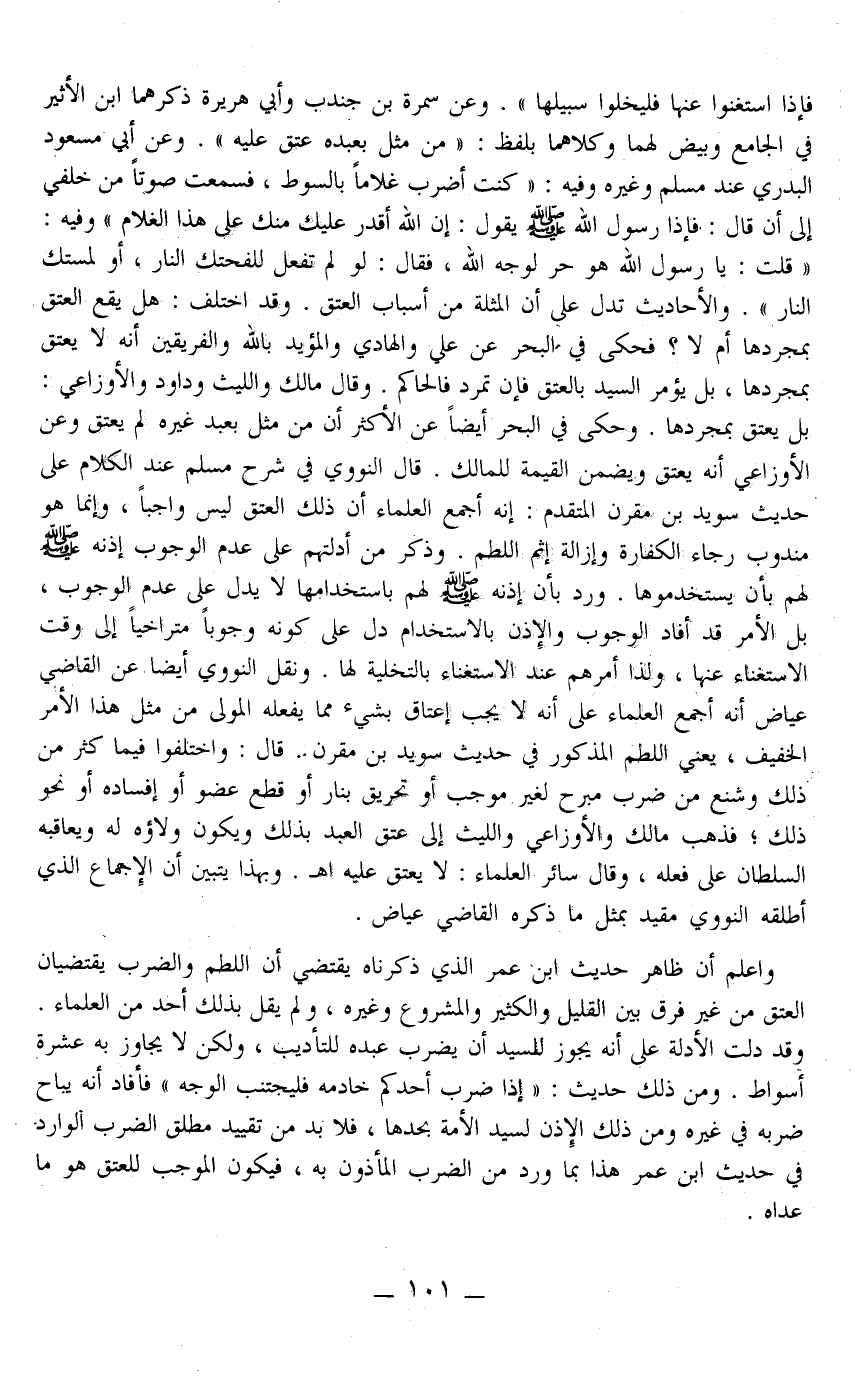 فإذا استغنوا عنها فليخلوا سبيلها » . وعن سمرة بن جندب وأبي هريرة ذكرهما ابن الأثير في الجامع وبيض لهما وكلاهما بلفظ : « من مثل بعبده عتق عليه » . وعن أبي مسعود البدري عند مسلم وغيره وفيه : « كنت أضرب غلاماً بالسوط ، فسمعت صوتاً من خلفي إلى أن قال : فإذا رسول الله ﷺ يقول : إن الله أقدر عليك منك على هذا الغلام » وفيه : « قلت : يا رسول الله هو حر لوجه الله ، فقال : لو لم تفعل للفحتك النار ، أو لمستك النار » . والأحاديث تدل على أن المثلة من أسباب العتق . وقد اختلف : هل يقع العتق بمجردها أم لا ؟ فحكى في البحر عن علي والهادي والمؤيد بالله والفريقين أنه لا يعتق بمجردها ، بل يؤمر السيد بالعتق فإن تمرد فالحاكم . وقال مالك والليث وداود والأوزاعي : بل يعتق بمجردها . وحكى في البحر أيضاً عن الأكثر أن من مثل بعبد غيره لم يعتق وعن الأوزاعي أنه يعتق ويضمن القيمة للمالك . قال النووي في شرح مسلم عند الكلام على حديث سويد بن مقرن المتقدم : إنه أجمع العلماء أن ذلك العتق ليس واجباً ، وإنما هو مندوب رجاء الكفارة وإزالة إثم اللطم . وذكر من أدلتهم على عدم الوجوب إذنه ﷺ لهم بأن يستخدموها . ورد بأن إذنه ﷺ لهم باستخدامها لا يدل على عدم الوجوب ، بل الأمر قد أفاد الوجوب والإذن بالاستخدام دل على كونه وجوباً متراخياً إلى وقت الاستغناء عنها ، ولذا أمرهم عند الاستغناء بالتخلية لها . ونقل النووي أيضا عن القاضي عياض أنه أجمع العلماء على أنه لا يجب إعتاق بشيء مما يفعله المولى من مثل هذا الأمر الخفيف ، يعني اللطم المذكور في حديث سويد بن مقرن . قال : واختلفوا فيما كثر من ذلك وشنع من ضرب مبرح لغير موجب أو تحريق بنار أو قطع عضو أو إفساده أو نحو ذلك ؛ فذهب مالك والأوزاعي والليث إلى عتق العبد بذلك ويكون ولاؤه له ويعاقبه السلطان على فعله ، وقال سائر العلماء : لا يعتق عليه اهـ . وبهذا يتبين أن الإجماع الذي أطلقه النووي مقيد بمثل ما ذكره القاضي عياض .

واعلم أن ظاهر حديث ابن عمر الذي ذكرناه يقتضي أن اللطم والضرب يقتضيان العتق من غير فرق بين القليل والكثير والمشروع وغيره ، ولم يقل بذلك أحد من العلماء . وقد دلت الأدلة على أنه يجوز للسيد أن يضرب عبده للتأديب ، ولكن لا يجاوز به عشرة أسواط . ومن ذلك حديث : « إذا ضرب أحدكم خادمه فليجتنب الوجه » فأفاد أنه يباح ضربه في غيره ومن ذلك الإذن لسيد الأمة بحدها ، فلا بد من تقييد مطلق الضرب الوارد في حديث ابن عمر هذا بما ورد من الضرب المأذون به ، فيكون الموجب للعتق هو ما عداه .

— ١٠١ —